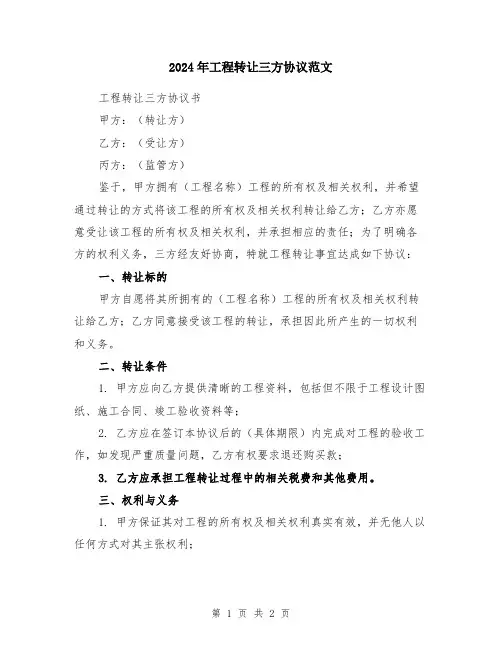 2024年工程转让三方协议范文

工程转让三方协议书

甲方：（转让方）

乙方：（受让方）

丙方：（监管方）

鉴于，甲方拥有（工程名称）工程的所有权及相关权利，并希望通过转让的方式将该工程的所有权及相关权利转让给乙方；乙方亦愿意受让该工程的所有权及相关权利，并承担相应的责任；为了明确各方的权利义务，三方经友好协商，特就工程转让事宜达成如下协议：

一、转让标的

甲方自愿将其所拥有的（工程名称）工程的所有权及相关权利转让给乙方；乙方同意接受该工程的转让，承担因此所产生的一切权利和义务。

二、转让条件

1. 甲方应向乙方提供清晰的工程资料，包括但不限于工程设计图纸、施工合同、竣工验收资料等；

2. 乙方应在签订本协议后的（具体期限）内完成对工程的验收工作，如发现严重质量问题，乙方有权要求退还购买款；

3. 乙方应承担工程转让过程中的相关税费和其他费用。

三、权利与义务

1. 甲方保证其对工程的所有权及相关权利真实有效，并无他人以任何方式对其主张权利；

第 1 页 共 2 页